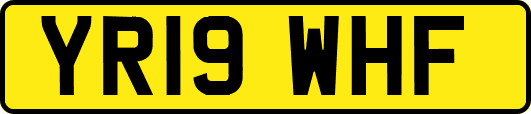 YR19 WHF